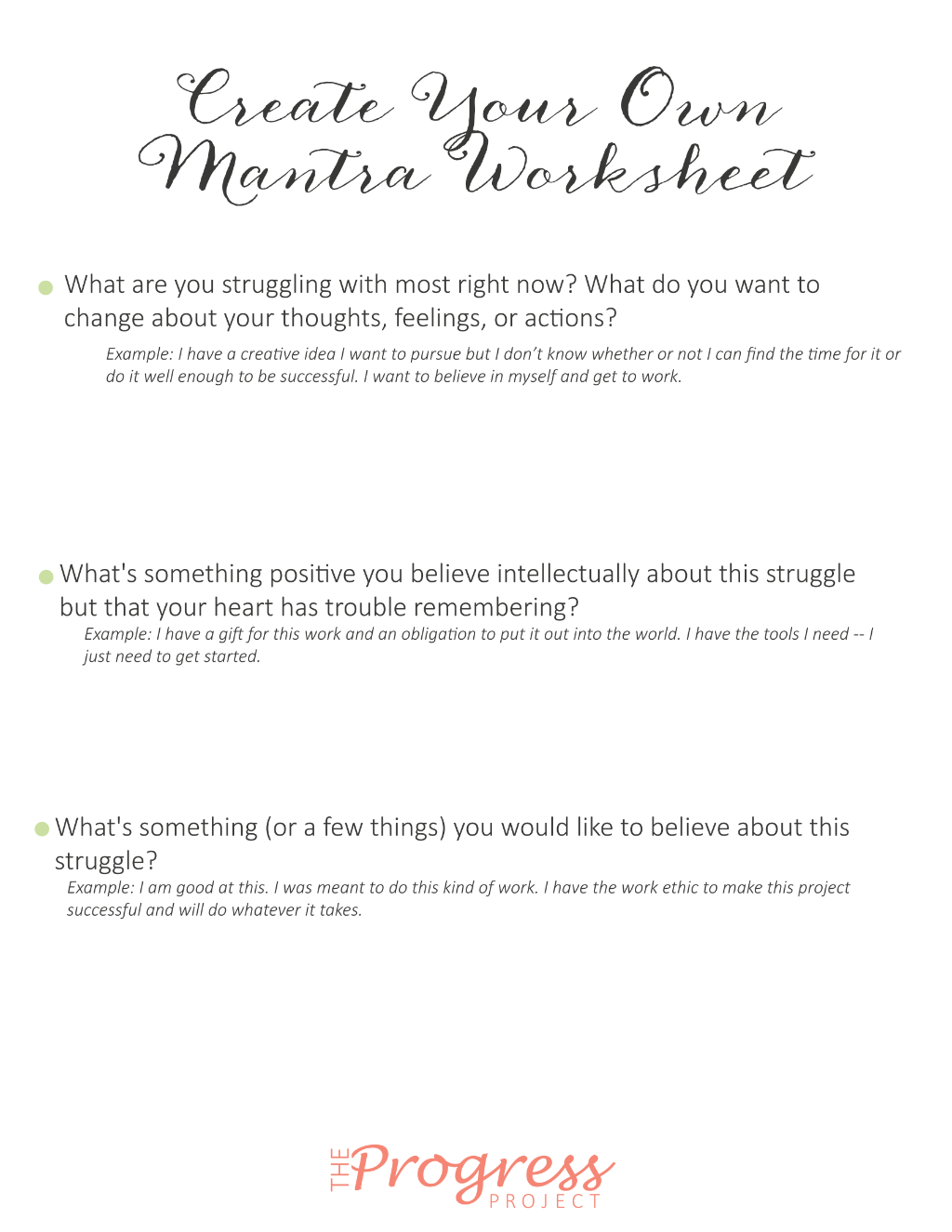 Create Your Own Mantra Worksheet

What are you struggling with most right now? What do you want to change about your thoughts, feelings, or actions?

Example: I have a creative idea I want to pursue but I don't know whether or not I can find the time for it or do it well enough to be successful. I want to believe in myself and get to work.

What's something positive you believe intellectually about this struggle but that your heart has trouble remembering?

Example: I have a gift for this work and an obligation to put it out into the world. I have the tools I need -- I just need to get started.

What's something (or a few things) you would like to believe about this struggle?

Example: I am good at this. I was meant to do this kind of work. I have the work ethic to make this project successful and will do whatever it takes.

THE Progress PROJECT